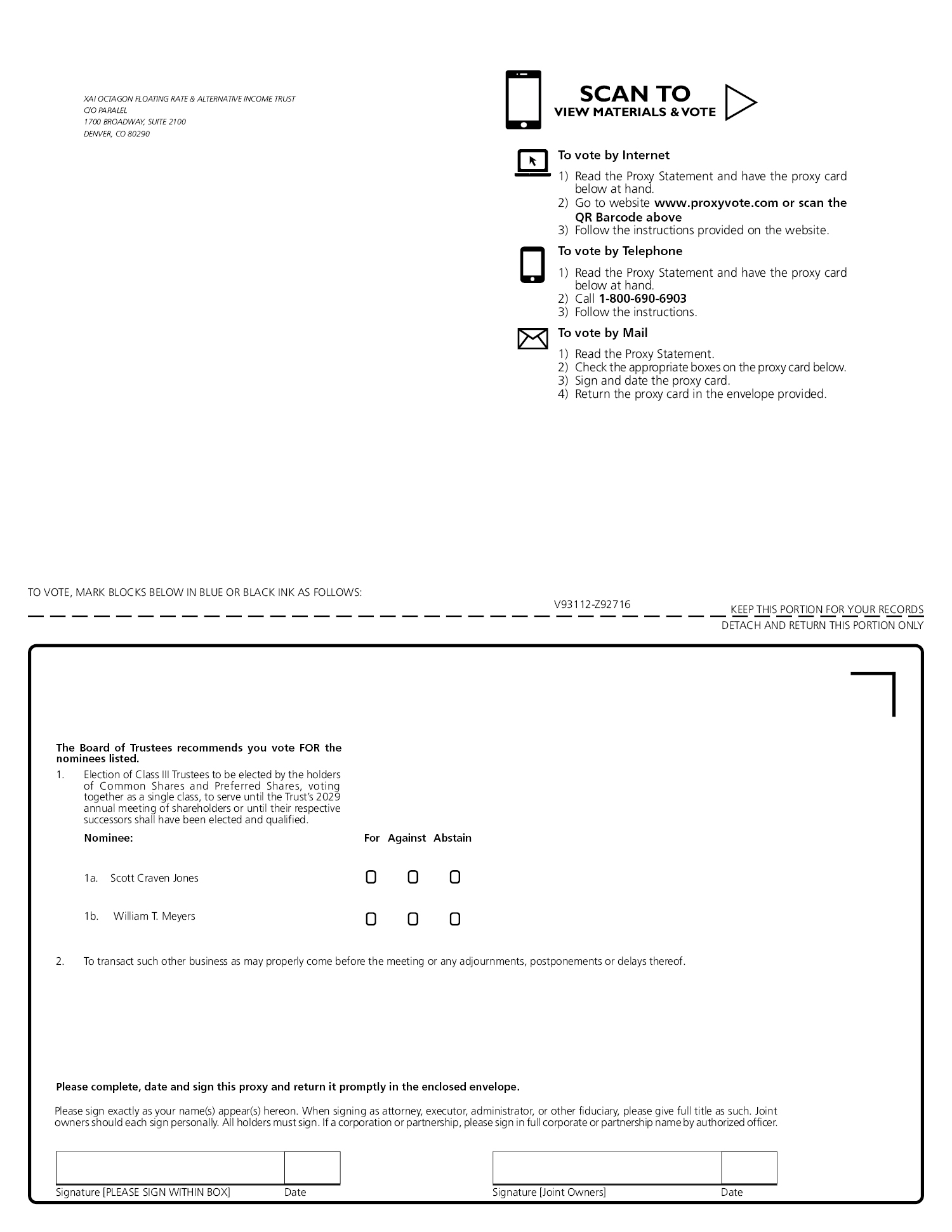 XAI OCTAGON FLOATING RATE & ALTERNATIVE INCOME TRUST
C/O PARALEL
1700 BROADWAY, SUITE 2100
DENVER, CO 80290

SCAN TO
VIEW MATERIALS & VOTE

To vote by Internet
1) Read the Proxy Statement and have the proxy card below at hand.
2) Go to website www.proxyvote.com or scan the QR Barcode above
3) Follow the instructions provided on the website.

To vote by Telephone
1) Read the Proxy Statement and have the proxy card below at hand.
2) Call 1-800-690-6903
3) Follow the instructions.

To vote by Mail
1) Read the Proxy Statement.
2) Check the appropriate boxes on the proxy card below.
3) Sign and date the proxy card.
4) Return the proxy card in the envelope provided.

TO VOTE, MARK BLOCKS BELOW IN BLUE OR BLACK INK AS FOLLOWS:
V93112-Z92716
KEEP THIS PORTION FOR YOUR RECORDS
DETACH AND RETURN THIS PORTION ONLY

The Board of Trustees recommends you vote FOR the nominees listed.

1. Election of Class III Trustees to be elected by the holders of Common Shares and Preferred Shares, voting together as a single class, to serve until the Trust's 2029 annual meeting of shareholders or until their respective successors shall have been elected and qualified.

Nominee: For Against Abstain

1a. Scott Craven Jones

1b. William T. Meyers

2. To transact such other business as may properly come before the meeting or any adjournments, postponements or delays thereof.

Please complete, date and sign this proxy and return it promptly in the enclosed envelope.

Please sign exactly as your name(s) appear(s) hereon. When signing as attorney, executor, administrator, or other fiduciary, please give full title as such. Joint owners should each sign personally. All holders must sign. If a corporation or partnership, please sign in full corporate or partnership name by authorized officer.

Signature [PLEASE SIGN WITHIN BOX] Date
Signature [Joint Owners] Date